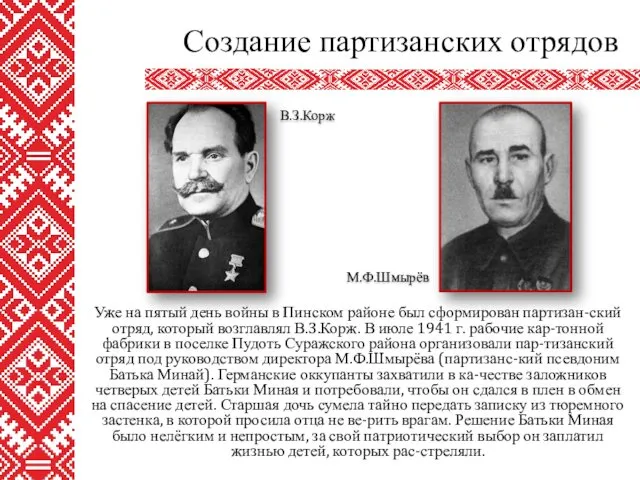 Создание партизанских отрядов

В.З.Корж

М.Ф.Шмырёв

Уже на пятый день войны в Пинском районе был сформирован партизан-ский отряд, который возглавлял В.З.Корж. В июле 1941 г. рабочие кар-тонной фабрики в поселке Пудоть Суражского района организовали пар-тизанский отряд под руководством директора М.Ф.Шмырёва (партизанс-кий псевдоним Батька Минай). Германские оккупанты захватили в ка-честве заложников четверых детей Батьки Миная и потребовали, чтобы он сдался в плен в обмен на спасение детей. Старшая дочь сумела тайно передать записку из тюремного застенка, в которой просила отца не ве-рить врагам. Решение Батьки Миная было нелёгким и непростым, за свой патриотический выбор он заплатил жизнью детей, которых рас-стреляли.